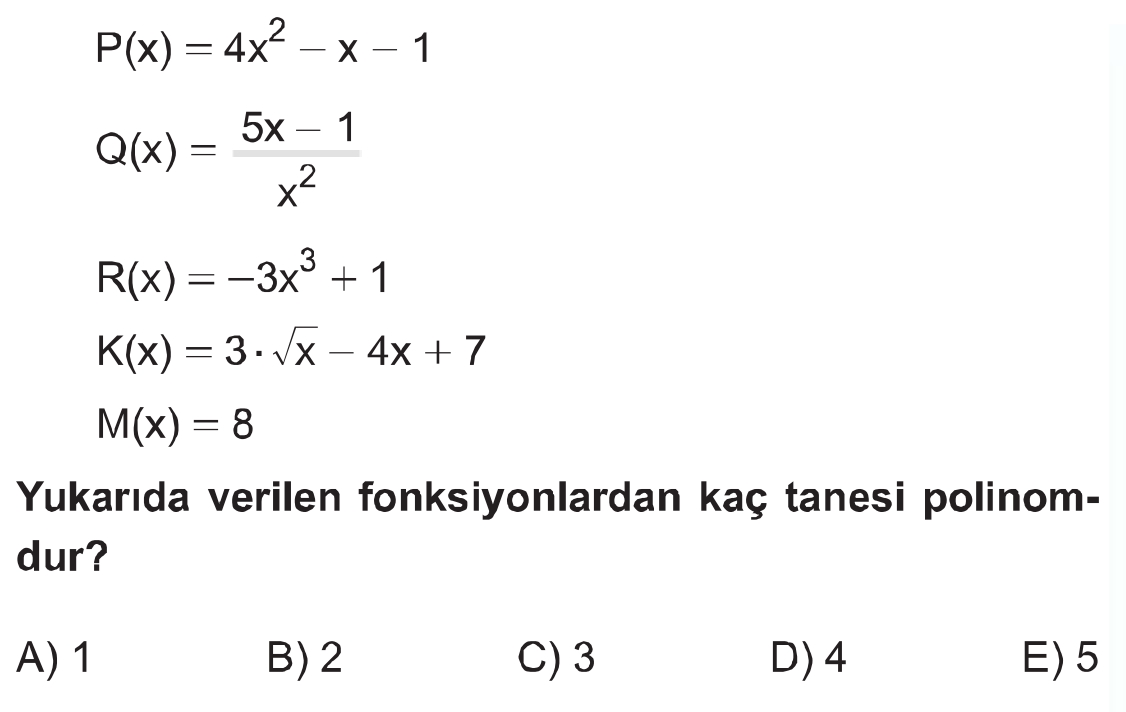 $P(x) = 4x^2 - x - 1$

$Q(x) = \frac{5x - 1}{x^2}$

$R(x) = -3x^3 + 1$

$K(x) = 3 \cdot \sqrt{x} - 4x + 7$

$M(x) = 8$

Yukarıda verilen fonksiyonlardan kaç tanesi polinomdur?

A) 1 B) 2 C) 3 D) 4 E) 5